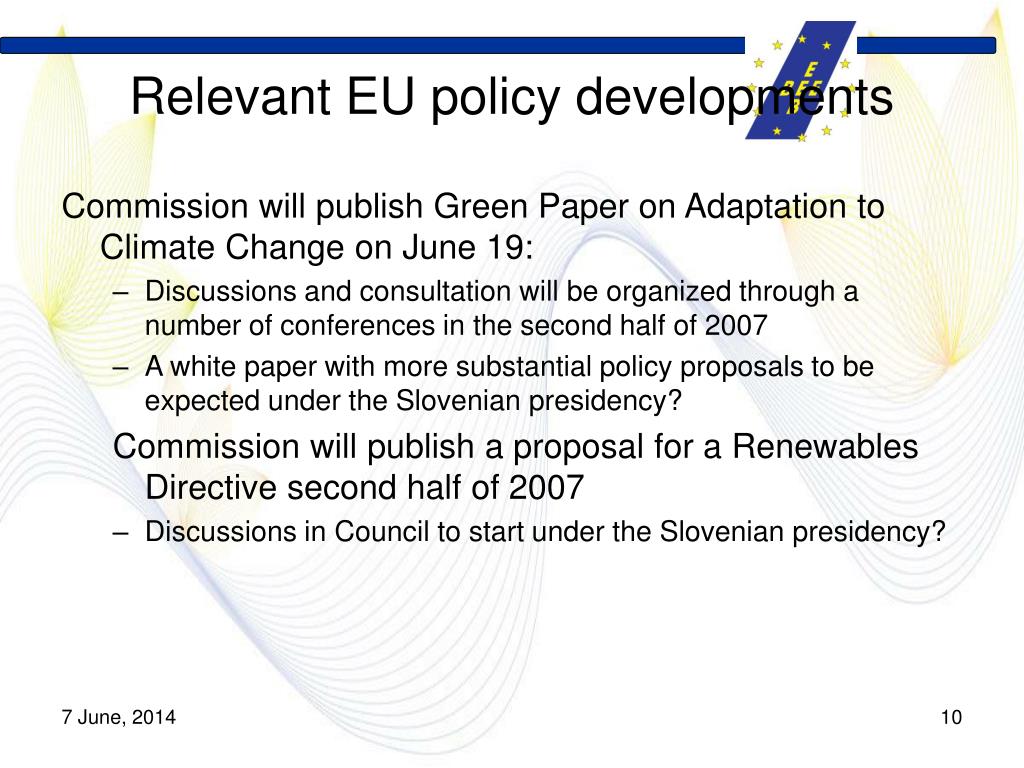 Relevant EU policy developments

Commission will publish Green Paper on Adaptation to Climate Change on June 19:

– Discussions and consultation will be organized through a number of conferences in the second half of 2007

– A white paper with more substantial policy proposals to be expected under the Slovenian presidency?

Commission will publish a proposal for a Renewables Directive second half of 2007

– Discussions in Council to start under the Slovenian presidency?

7 June, 2014

10